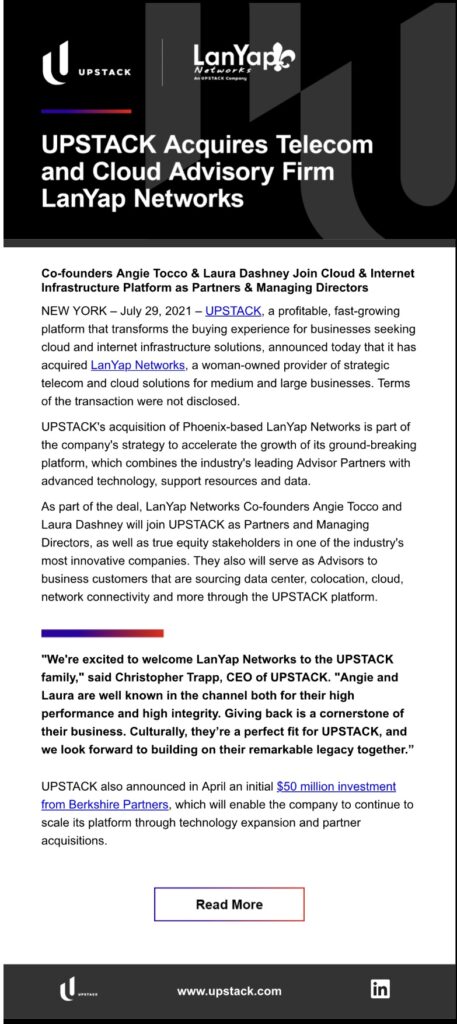 UPSTACK

LanYap Networks An UPSTACK Company

UPSTACK Acquires Telecom and Cloud Advisory Firm LanYap Networks

Co-founders Angie Tocco & Laura Dashney Join Cloud & Internet Infrastructure Platform as Partners & Managing Directors

NEW YORK – July 29, 2021 – UPSTACK, a profitable, fast-growing platform that transforms the buying experience for businesses seeking cloud and internet infrastructure solutions, announced today that it has acquired LanYap Networks, a woman-owned provider of strategic telecom and cloud solutions for medium and large businesses. Terms of the transaction were not disclosed.

UPSTACK's acquisition of Phoenix-based LanYap Networks is part of the company's strategy to accelerate the growth of its ground-breaking platform, which combines the industry's leading Advisor Partners with advanced technology, support resources and data.

As part of the deal, LanYap Networks Co-founders Angie Tocco and Laura Dashney will join UPSTACK as Partners and Managing Directors, as well as true equity stakeholders in one of the industry's most innovative companies. They also will serve as Advisors to business customers that are sourcing data center, colocation, cloud, network connectivity and more through the UPSTACK platform.

"We're excited to welcome LanYap Networks to the UPSTACK family," said Christopher Trapp, CEO of UPSTACK. "Angie and Laura are well known in the channel both for their high performance and high integrity. Giving back is a cornerstone of their business. Culturally, they're a perfect fit for UPSTACK, and we look forward to building on their remarkable legacy together."

UPSTACK also announced in April an initial $50 million investment from Berkshire Partners, which will enable the company to continue to scale its platform through technology expansion and partner acquisitions.

Read More

UPSTACK

www.upstack.com

in